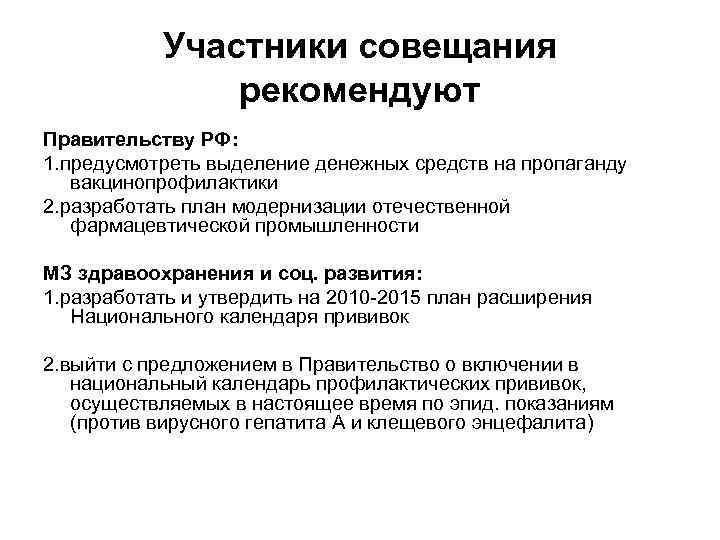 Участники совещания рекомендуют

Правительству РФ:

1.предусмотреть выделение денежных средств на пропаганду вакцинопрофилактики

2.разработать план модернизации отечественной фармацевтической промышленности

МЗ здравоохранения и соц. развития:

1.разработать и утвердить на 2010-2015 план расширения Национального календаря прививок

2.выйти с предложением в Правительство о включении в национальный календарь профилактических прививок, осуществляемых в настоящее время по эпид. показаниям (против вирусного гепатита А и клещевого энцефалита)